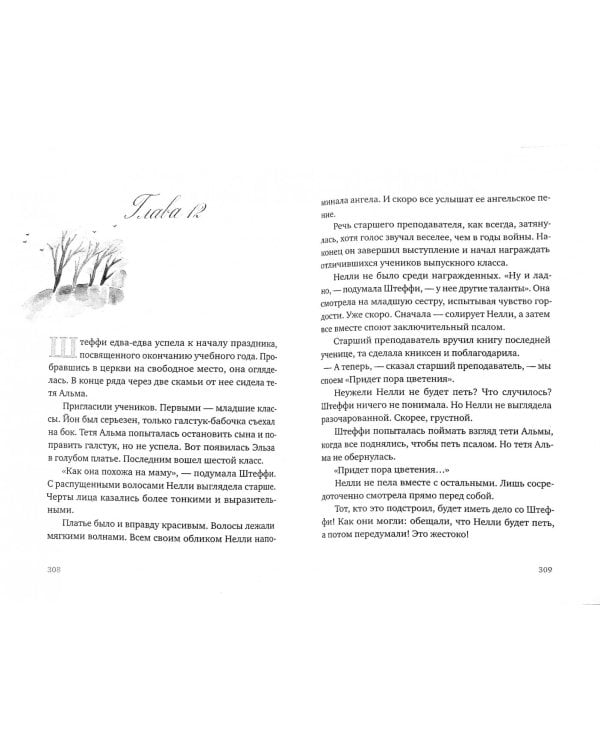 Глава 12

Штеффи едва-едва успела к началу праздника, посвященного окончанию учебного года. Пробравшись в церкви на свободное место, она огляделась. В конце ряда через две скамьи от нее сидела тетя Альма.

Пригласили учеников. Первыми — младшие классы. Йон был серьезен, только галстук-бабочка съехал на бок. Тетя Альма попыталась остановить сына и поправить галстук, но не успела. Вот появилась Эльза в голубом платье. Последним вошел шестой класс.

«Как она похожа на маму», — подумала Штеффи. С распущенными волосами Нелли выглядела старше. Черты лица казались более тонкими и выразительными.

Платье было и вправду красивым. Волосы лежали мягкими волнами. Всем своим обликом Нелли напоминала ангела. И скоро все услышат ее ангельское пение.

Речь старшего преподавателя, как всегда, затянулась, хотя голос звучал веселее, чем в годы войны. Наконец он завершил выступление и начал награждать отличившихся учеников выпускного класса.

Нелли не было среди награжденных. «Ну и ладно, — подумала Штеффи, — у нее другие таланты». Она смотрела на младшую сестру, испытывая чувство гордости. Уже скоро. Сначала — солирует Нелли, а затем все вместе споют заключительный псалом.

Старший преподаватель вручил книгу последней ученице, та сделала книксен и поблагодарила.

— А теперь, — сказал старший преподаватель, — мы споем «Придет пора цветения».

Неужели Нелли не будет петь? Что случилось? Штеффи ничего не понимала. Но Нелли не выглядела разочарованной. Скорее, грустной.

Штеффи попыталась поймать взгляд тети Альмы, когда все поднялись, чтобы петь псалом. Но тетя Альма не обернулась.

«Придет пора цветения…»

Нелли не пела вместе с остальными. Лишь сосредоточенно смотрела прямо перед собой.

Тот, кто это подстроил, будет иметь дело со Штеффи! Как они могли: обещали, что Нелли будет петь, а потом передумали! Это жестоко!

308

309